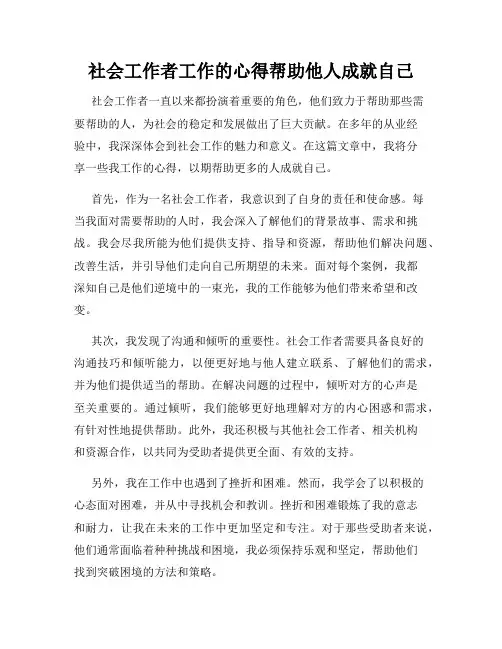 社会工作者工作的心得帮助他人成就自己

社会工作者一直以来都扮演着重要的角色，他们致力于帮助那些需要帮助的人，为社会的稳定和发展做出了巨大贡献。在多年的从业经验中，我深深体会到社会工作的魅力和意义。在这篇文章中，我将分享一些我工作的心得，以期帮助更多的人成就自己。

首先，作为一名社会工作者，我意识到了自身的责任和使命感。每当我面对需要帮助的人时，我会深入了解他们的背景故事、需求和挑战。我会尽我所能为他们提供支持、指导和资源，帮助他们解决问题、改善生活，并引导他们走向自己所期望的未来。面对每个案例，我都深知自己是他们逆境中的一束光，我的工作能够为他们带来希望和改变。

其次，我发现了沟通和倾听的重要性。社会工作者需要具备良好的沟通技巧和倾听能力，以便更好地与他人建立联系、了解他们的需求，并为他们提供适当的帮助。在解决问题的过程中，倾听对方的心声是至关重要的。通过倾听，我们能够更好地理解对方的内心困惑和需求，有针对性地提供帮助。此外，我还积极与其他社会工作者、相关机构和资源合作，以共同为受助者提供更全面、有效的支持。

另外，我在工作中也遇到了挫折和困难。然而，我学会了以积极的心态面对困难，并从中寻找机会和教训。挫折和困难锻炼了我的意志和耐力，让我在未来的工作中更加坚定和专注。对于那些受助者来说，他们通常面临着种种挑战和困境，我必须保持乐观和坚定，帮助他们找到突破困境的方法和策略。